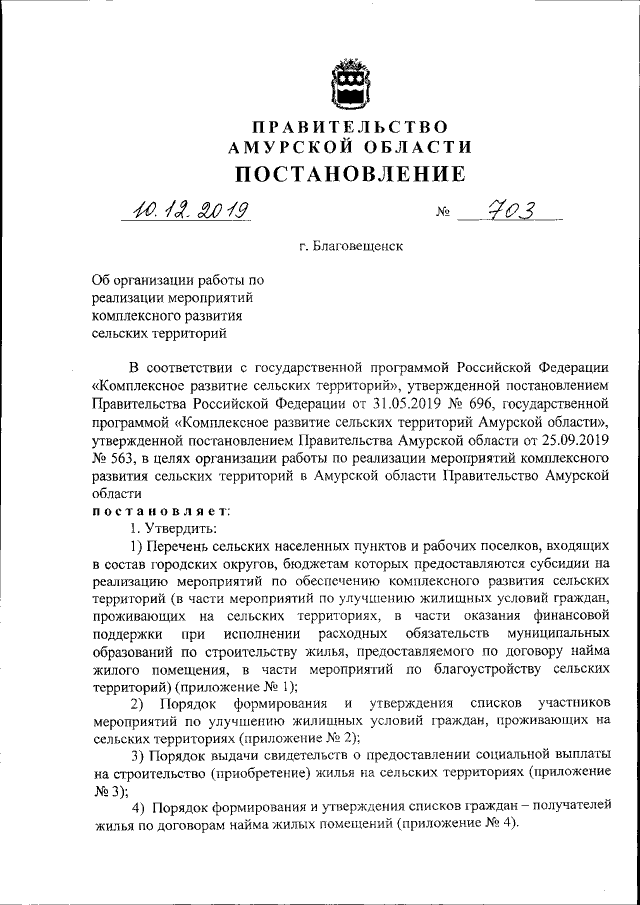 ПРАВИТЕЛЬСТВО
АМУРСКОЙ ОБЛАСТИ
ПОСТАНОВЛЕНИЕ

10.12.2019 № 703

г. Благовещенск

Об организации работы по реализации мероприятий комплексного развития сельских территорий

В соответствии с государственной программой Российской Федерации «Комплексное развитие сельских территорий», утвержденной постановлением Правительства Российской Федерации от 31.05.2019 № 696, государственной программой «Комплексное развитие сельских территорий Амурской области», утвержденной постановлением Правительства Амурской области от 25.09.2019 № 563, в целях организации работы по реализации мероприятий комплексного развития сельских территорий в Амурской области Правительство Амурской области
постановляет:
1. Утвердить:
1) Перечень сельских населенных пунктов и рабочих поселков, входящих в состав городских округов, бюджетам которых предоставляются субсидии на реализацию мероприятий по обеспечению комплексного развития сельских территорий (в части мероприятий по улучшению жилищных условий граждан, проживающих на сельских территориях, в части оказания финансовой поддержки при исполнении расходных обязательств муниципальных образований по строительству жилья, предоставляемого по договору найма жилого помещения, в части мероприятий по благоустройству сельских территорий) (приложение № 1);
2) Порядок формирования и утверждения списков участников мероприятий по улучшению жилищных условий граждан, проживающих на сельских территориях (приложение № 2);
3) Порядок выдачи свидетельств о предоставлении социальной выплаты на строительство (приобретение) жилья на сельских территориях (приложение № 3);
4) Порядок формирования и утверждения списков граждан – получателей жилья по договорам найма жилых помещений (приложение № 4).